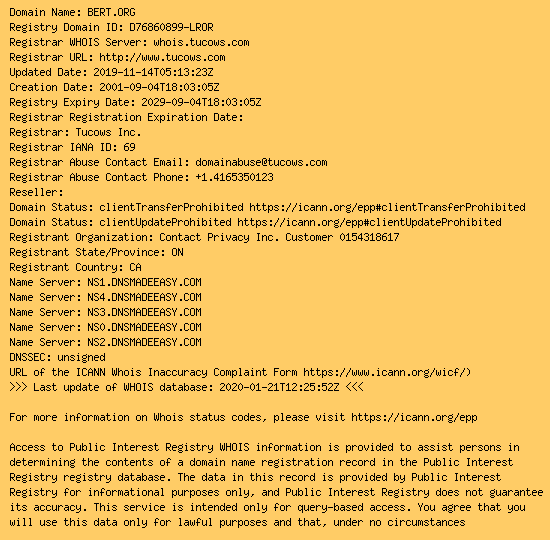 Domain Name: BERT.ORG
Registry Domain ID: D76860899-LROR
Registrar WHOIS Server: whois.tucows.com
Registrar URL: http://www.tucows.com
Updated Date: 2019-11-14T05:13:23Z
Creation Date: 2001-09-04T18:03:05Z
Registry Expiry Date: 2029-09-04T18:03:05Z
Registrar Registration Expiration Date:
Registrar: Tucows Inc.
Registrar IANA ID: 69
Registrar Abuse Contact Email: domainabuse@tucows.com
Registrar Abuse Contact Phone: +1.4165350123
Reseller:
Domain Status: clientTransferProhibited https://icann.org/epp#clientTransferProhibited
Domain Status: clientUpdateProhibited https://icann.org/epp#clientUpdateProhibited
Registrant Organization: Contact Privacy Inc. Customer 0154318617
Registrant State/Province: ON
Registrant Country: CA
Name Server: NS1.DNSMADEEASY.COM
Name Server: NS4.DNSMADEEASY.COM
Name Server: NS3.DNSMADEEASY.COM
Name Server: NS0.DNSMADEEASY.COM
Name Server: NS2.DNSMADEEASY.COM
DNSSEC: unsigned
URL of the ICANN Whois Inaccuracy Complaint Form https://www.icann.org/wicf/)
>>> Last update of WHOIS database: 2020-01-21T12:25:52Z <<<

For more information on Whois status codes, please visit https://icann.org/epp

Access to Public Interest Registry WHOIS information is provided to assist persons in determining the contents of a domain name registration record in the Public Interest Registry registry database. The data in this record is provided by Public Interest Registry for informational purposes only, and Public Interest Registry does not guarantee its accuracy. This service is intended only for query-based access. You agree that you will use this data only for lawful purposes and that, under no circumstances